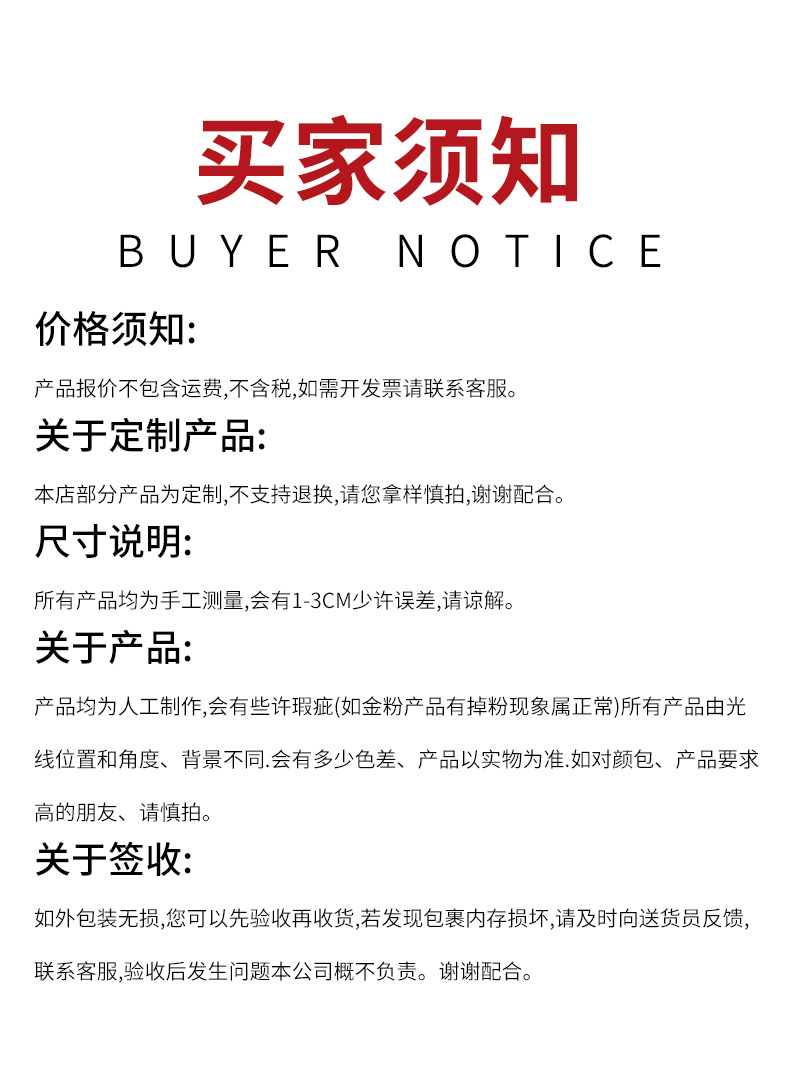 买家须知
BUYER NOTICE

价格须知:

产品报价不包含运费,不含税,如需开发票请联系客服。

关于定制产品:

本店部分产品为定制,不支持退换,请您拿样慎拍,谢谢配合。

尺寸说明:

所有产品均为手工测量,会有1-3CM少许误差,请谅解。

关于产品:

产品均为人工制作,会有些许瑕疵(如金粉产品有掉粉现象属正常)所有产品由光线位置和角度、背景不同.会有多少色差、产品以实物为准.如对颜包、产品要求高的朋友、请慎拍。

关于签收:

如外包装无损,您可以先验收再收货,若发现包裹内存损坏,请及时向送货员反馈,联系客服,验收后发生问题本公司概不负责。谢谢配合。